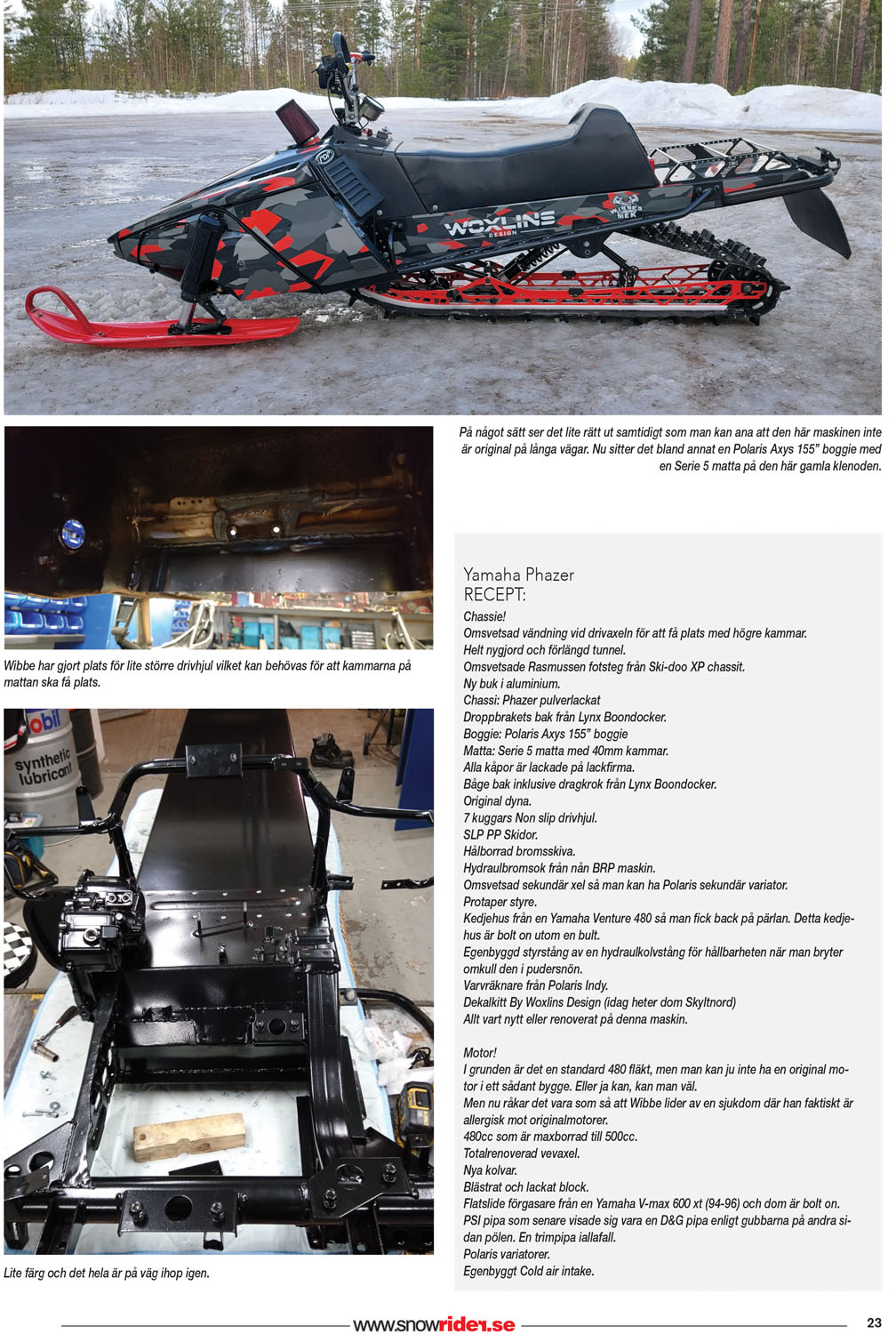 WOXLINE DESIGN

WIBBES MEK

På något sätt ser det lite rätt ut samtidigt som man kan ana att den här maskinen inte är original på långa vägar. Nu sitter det bland annat en Polaris Axys 155" boggie med en Serie 5 matta på den här gamla klenoden.

Wibbe har gjort plats för lite större drivhjul vilket kan behövas för att kammarna på mattan ska få plats.

obil
synthetic lubricant

Lite färg och det hela är på väg ihop igen.

Yamaha Phazer
RECEPT:

Chassie!
Omsvetsad vändning vid drivaxeln för att få plats med högre kammar.
Helt nygjord och förlängd tunnel.
Omsvetsade Rasmussen fotsteg från Ski-doo XP chassit.
Ny buk i aluminium.
Chassi: Phazer pulverlackat
Droppbrakets bak från Lynx Boondocker.
Boggie: Polaris Axys 155" boggie
Matta: Serie 5 matta med 40mm kammar.
Alla kåpor är lackade på lackfirma.
Båge bak inklusive dragkrok från Lynx Boondocker.
Original dyna.
7 kuggars Non slip drivhjul.
SLP PP Skidor.
Hålborrad bromsskiva.
Hydraulbromsok från nån BRP maskin.
Omsvetsad sekundär xel så man kan ha Polaris sekundär variator.
Protaper styre.
Kedjehus från en Yamaha Venture 480 så man fick back på pärlan. Detta kedjehus är bolt on utom en bult.
Egenbyggd styrstång av en hydraulkolvstång för hållbarheten när man bryter omkull den i pudersnön.
Varvräknare från Polaris Indy.
Dekalkitt By Woxlins Design (idag heter dom Skyltnord)
Allt vart nytt eller renoverat på denna maskin.

Motor!
I grunden är det en standard 480 fläkt, men man kan ju inte ha en original motor i ett sådant bygge. Eller ja kan, kan man väl.
Men nu råkar det vara som så att Wibbe lider av en sjukdom där han faktiskt är allergisk mot originalmotorer.
480cc som är maxborrad till 500cc.
Totalrenoverad vevaxel.
Nya kolvar.
Blästrat och lackat block.
Flatslide förgasare från en Yamaha V-max 600 xt (94-96) och dom är bolt on.
PSI pipa som senare visade sig vara en D&G pipa enligt gubbarna på andra sidan pölen. En trimpipa iallafall.
Polaris variatorer.
Egenbyggt Cold air intake.

www.snowrider.se

23